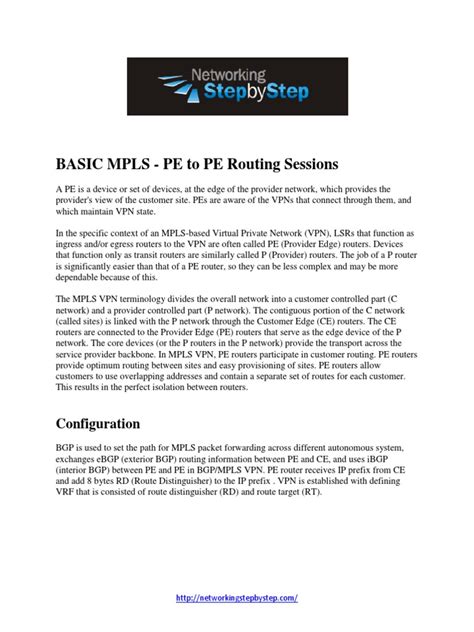 Networking StepbyStep

BASIC MPLS - PE to PE Routing Sessions

A PE is a device or set of devices, at the edge of the provider network, which provides the provider's view of the customer site. PEs are aware of the VPNs that connect through them, and which maintain VPN state.

In the specific context of an MPLS-based Virtual Private Network (VPN), LSRs that function as ingress and/or egress routers to the VPN are often called PE (Provider Edge) routers. Devices that function only as transit routers are similarly called P (Provider) routers. The job of a P router is significantly easier than that of a PE router, so they can be less complex and may be more dependable because of this.

The MPLS VPN terminology divides the overall network into a customer controlled part (C network) and a provider controlled part (P network). The contiguous portion of the C network (called sites) is linked with the P network through the Customer Edge (CE) routers. The CE routers are connected to the Provider Edge (PE) routers that serve as the edge device of the P network. The core devices (or the P routers in the P network) provide the transport across the service provider backbone. In MPLS VPN, PE routers participate in customer routing. PE routers provide optimum routing between sites and easy provisioning of sites. PE routers allow customers to use overlapping addresses and contain a separate set of routes for each customer. This results in the perfect isolation between routers.

Configuration

BGP is used to set the path for MPLS packet forwarding across different autonomous system, exchanges eBGP (exterior BGP) routing information between PE and CE, and uses iBGP (interior BGP) between PE and PE in BGP/MPLS VPN. PE router receives IP prefix from CE and add 8 bytes RD (Route Distinguisher) to the IP prefix . VPN is established with defining VRF that is consisted of route distinguisher (RD) and route target (RT).

http://networkingstepbystep.com/